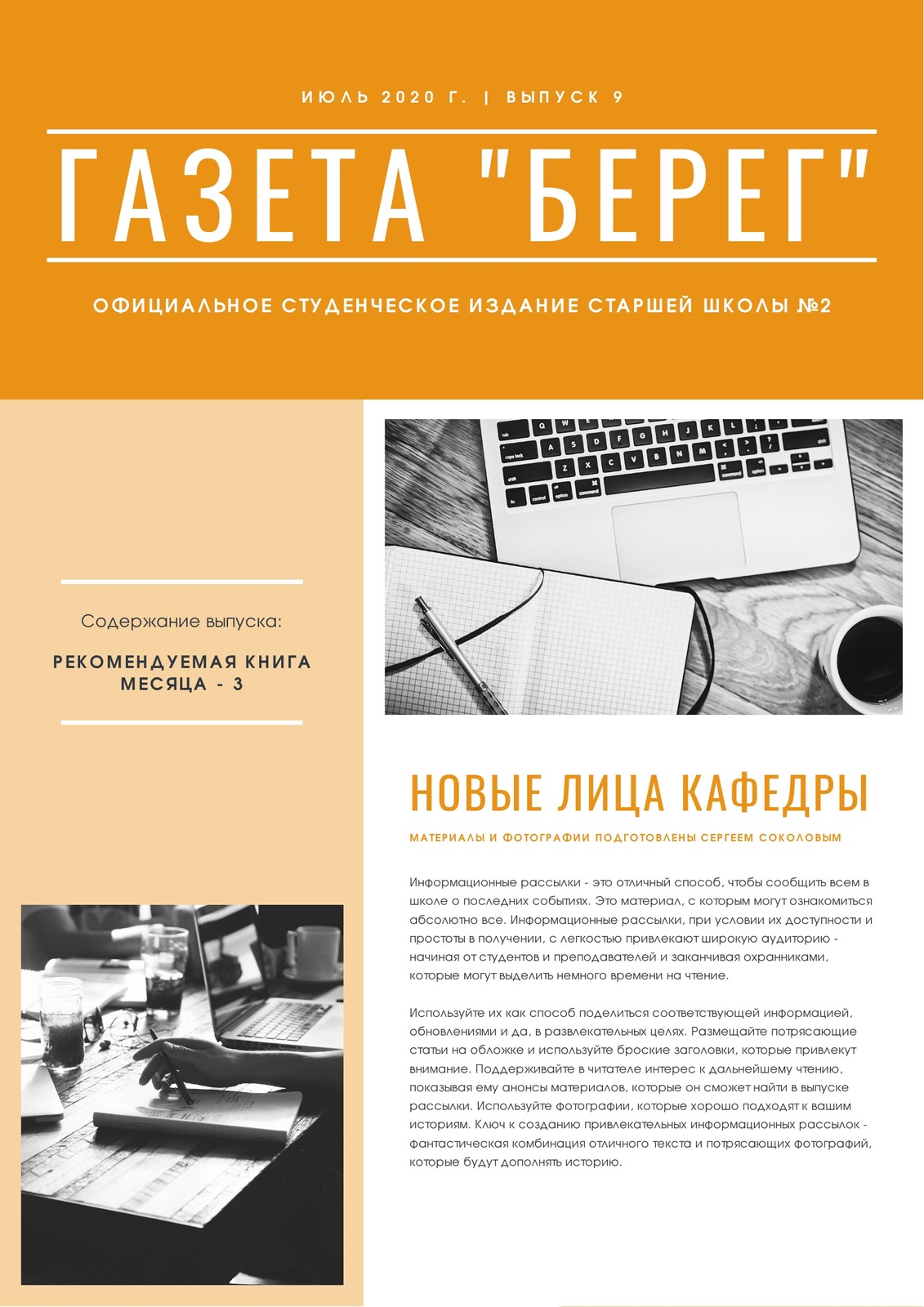 ИЮЛЬ 2020 Г. | ВЫПУСК 9

ГАЗЕТА "БЕРЕГ"

ОФИЦИАЛЬНОЕ СТУДЕНЧЕСКОЕ ИЗДАНИЕ СТАРШЕЙ ШКОЛЫ №2

Содержание выпуска:

РЕКОМЕНДУЕМАЯ КНИГА МЕСЯЦА - 3

НОВЫЕ ЛИЦА КАФЕДРЫ

МАТЕРИАЛЫ И ФОТОГРАФИИ ПОДГОТОВЛЕНЫ СЕРГЕЕМ СОКОЛОВЫМ

Информационные рассылки - это отличный способ, чтобы сообщить всем в школе о последних событиях. Это материал, с которым могут ознакомиться абсолютно все. Информационные рассылки, при условии их доступности и простоты в получении, с легкостью привлекают широкую аудиторию - начиная от студентов и преподавателей и заканчивая охранниками, которые могут выделить немного времени на чтение.

Используйте их как способ поделиться соответствующей информацией, обновлениями и да, в развлекательных целях. Размещайте потрясающие статьи на обложке и используйте броские заголовки, которые привлекут внимание. Поддерживайте в читателе интерес к дальнейшему чтению, показывая ему анонсы материалов, которые он сможет найти в выпуске рассылки. Используйте фотографии, которые хорошо подходят к вашим историям. Ключ к созданию привлекательных информационных рассылок - фантастическая комбинация отличного текста и потрясающих фотографий, которые будут дополнять историю.